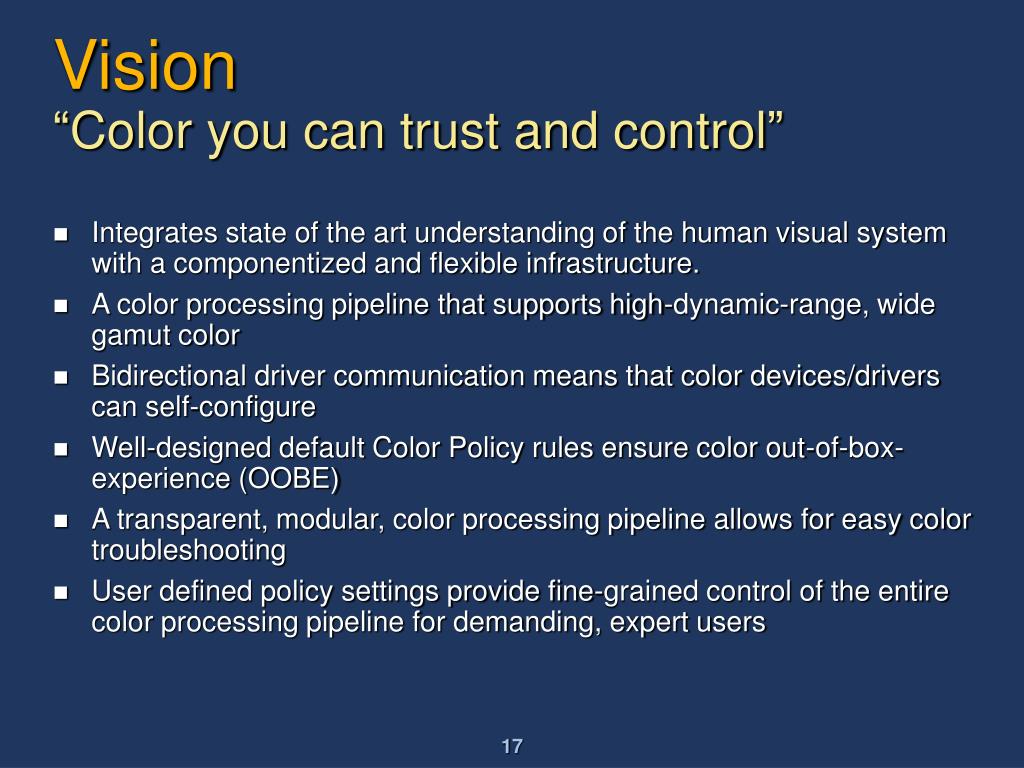 Vision
“Color you can trust and control”

- Integrates state of the art understanding of the human visual system with a componentized and flexible infrastructure.
- A color processing pipeline that supports high-dynamic-range, wide gamut color
- Bidirectional driver communication means that color devices/drivers can self-configure
- Well-designed default Color Policy rules ensure color out-of-box-experience (OOBE)
- A transparent, modular, color processing pipeline allows for easy color troubleshooting
- User defined policy settings provide fine-grained control of the entire color processing pipeline for demanding, expert users

17